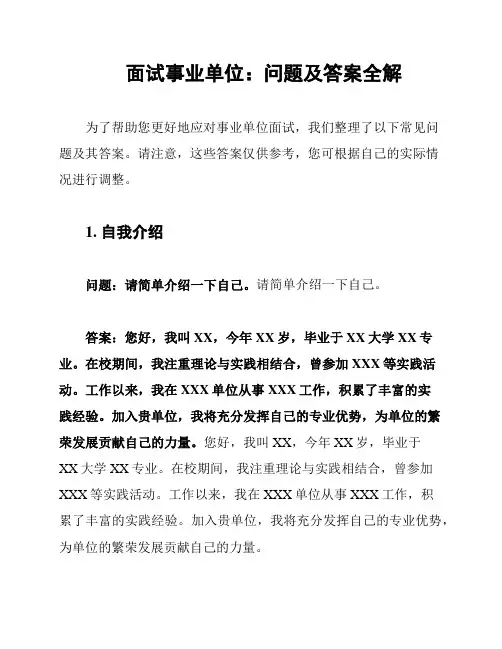 面试事业单位：问题及答案全解

为了帮助您更好地应对事业单位面试，我们整理了以下常见问题及其答案。请注意，这些答案仅供参考，您可根据自己的实际情况进行调整。

1. 自我介绍

问题：请简单介绍一下自己。请简单介绍一下自己。

答案：您好，我叫 XX，今年 XX 岁，毕业于 XX 大学 XX 专业。在校期间，我注重理论与实践相结合，曾参加 XXX 等实践活动。工作以来，我在 XXX 单位从事 XXX 工作，积累了丰富的实践经验。加入贵单位，我将充分发挥自己的专业优势，为单位的繁荣发展贡献自己的力量。您好，我叫 XX，今年 XX 岁，毕业于 XX 大学 XX 专业。在校期间，我注重理论与实践相结合，曾参加 XXX 等实践活动。工作以来，我在 XXX 单位从事 XXX 工作，积累了丰富的实践经验。加入贵单位，我将充分发挥自己的专业优势，为单位的繁荣发展贡献自己的力量。